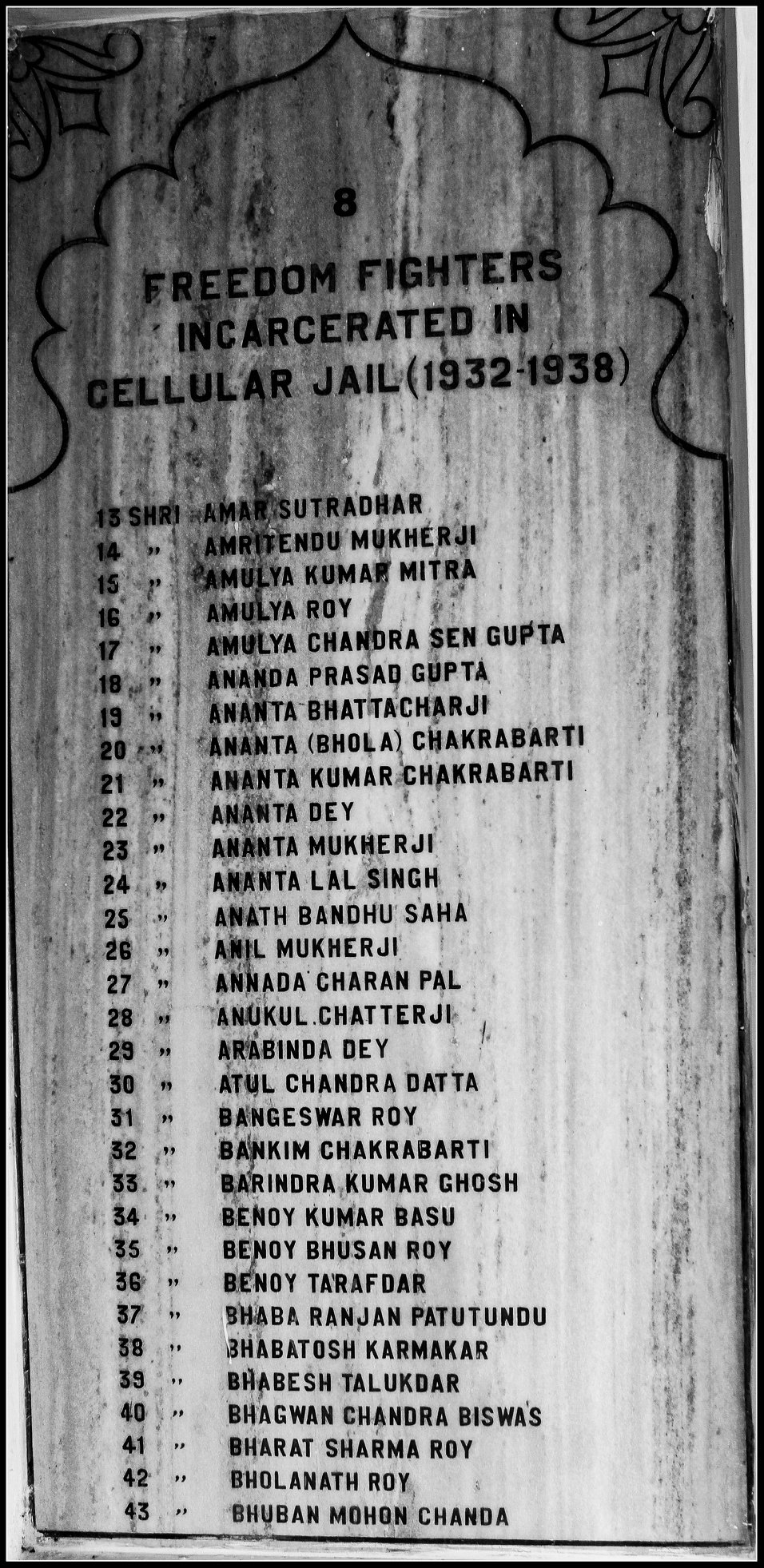 8

FREEDOM FIGHTERS INCARCERATED IN CELLULAR JAIL (1932-1938)

13 SHRI AMAR SUTRADHAR
14 " AMRITENDU MUKHERJI
15 " AMULYA KUMAR MITRA
16 " AMULYA ROY
17 " AMULYA CHANDRA SEN GUPTA
18 " ANANDA PRASAD GUPTA
19 " ANANTA BHATTACHARJI
20 " ANANTA (BHOLA) CHAKRABARTI
21 " ANANTA KUMAR CHAKRABARTI
22 " ANANTA DEY
23 " ANANTA MUKHERJI
24 " ANANTA LAL SINGH
25 " ANATH BANDHU SAHA
26 " ANIL MUKHERJI
27 " ANNADA CHARAN PAL
28 " ANUKUL CHATTERJI
29 " ARABINDA DEY
30 " ATUL CHANDRA DATTA
31 " BANGESWAR ROY
32 " BANKIM CHAKRABARTI
33 " BARINDRA KUMAR GHOSH
34 " BENOY KUMAR BASU
35 " BENOY BHUSAN ROY
36 " BENOY TARAFDAR
37 " BHABA RANJAN PATUTUNDU
38 " BHABATOSH KARMAKAR
39 " BHABESH TALUKDAR
40 " BHAGWAN CHANDRA BISWAS
41 " BHARAT SHARMA ROY
42 " BHOLANATH ROY
43 " BHUBAN MOHON CHANDA